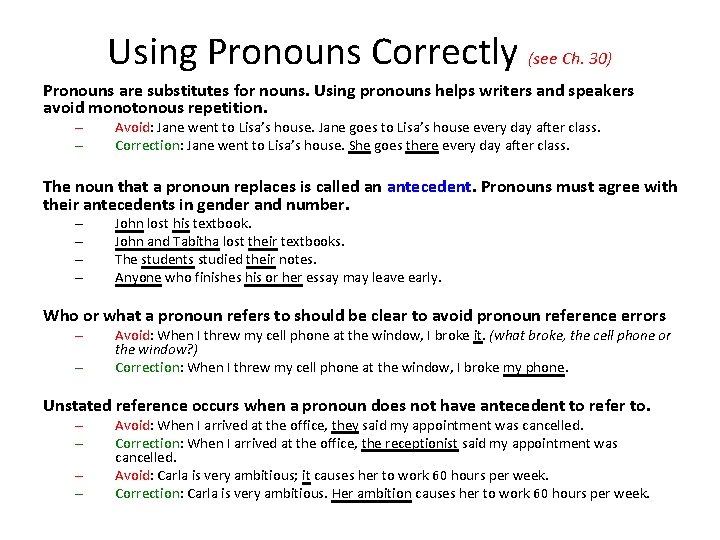 Using Pronouns Correctly (see Ch. 30)

Pronouns are substitutes for nouns. Using pronouns helps writers and speakers avoid monotonous repetition.

– Avoid: Jane went to Lisa's house. Jane goes to Lisa's house every day after class.
– Correction: Jane went to Lisa's house. She goes there every day after class.

The noun that a pronoun replaces is called an antecedent. Pronouns must agree with their antecedents in gender and number.

– John lost his textbook.
– John and Tabitha lost their textbooks.
– The students studied their notes.
– Anyone who finishes his or her essay may leave early.

Who or what a pronoun refers to should be clear to avoid pronoun reference errors

– Avoid: When I threw my cell phone at the window, I broke it. (what broke, the cell phone or the window?)
– Correction: When I threw my cell phone at the window, I broke my phone.

Unstated reference occurs when a pronoun does not have antecedent to refer to.

– Avoid: When I arrived at the office, they said my appointment was cancelled.
– Correction: When I arrived at the office, the receptionist said my appointment was cancelled.
– Avoid: Carla is very ambitious; it causes her to work 60 hours per week.
– Correction: Carla is very ambitious. Her ambition causes her to work 60 hours per week.